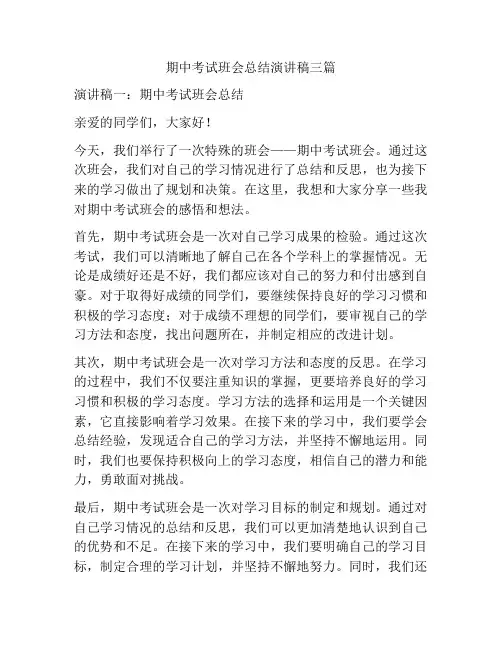 期中考试班会总结演讲稿三篇

演讲稿一：期中考试班会总结

亲爱的同学们，大家好！

今天，我们举行了一次特殊的班会——期中考试班会。通过这次班会，我们对自己的学习情况进行了总结和反思，也为接下来的学习做出了规划和决策。在这里，我想和大家分享一些我对期中考试班会的感悟和想法。

首先，期中考试班会是一次对自己学习成果的检验。通过这次考试，我们可以清晰地了解自己在各个学科上的掌握情况。无论是成绩好还是不好，我们都应该对自己的努力和付出感到自豪。对于取得好成绩的同学们，要继续保持良好的学习习惯和积极的学习态度；对于成绩不理想的同学们，要审视自己的学习方法和态度，找出问题所在，并制定相应的改进计划。

其次，期中考试班会是一次对学习方法和态度的反思。在学习的过程中，我们不仅要注重知识的掌握，更要培养良好的学习习惯和积极的学习态度。学习方法的选择和运用是一个关键因素，它直接影响着学习效果。在接下来的学习中，我们要学会总结经验，发现适合自己的学习方法，并坚持不懈地运用。同时，我们也要保持积极向上的学习态度，相信自己的潜力和能力，勇敢面对挑战。

最后，期中考试班会是一次对学习目标的制定和规划。通过对自己学习情况的总结和反思，我们可以更加清楚地认识到自己的优势和不足。在接下来的学习中，我们要明确自己的学习目标，制定合理的学习计划，并坚持不懈地努力。同时，我们还